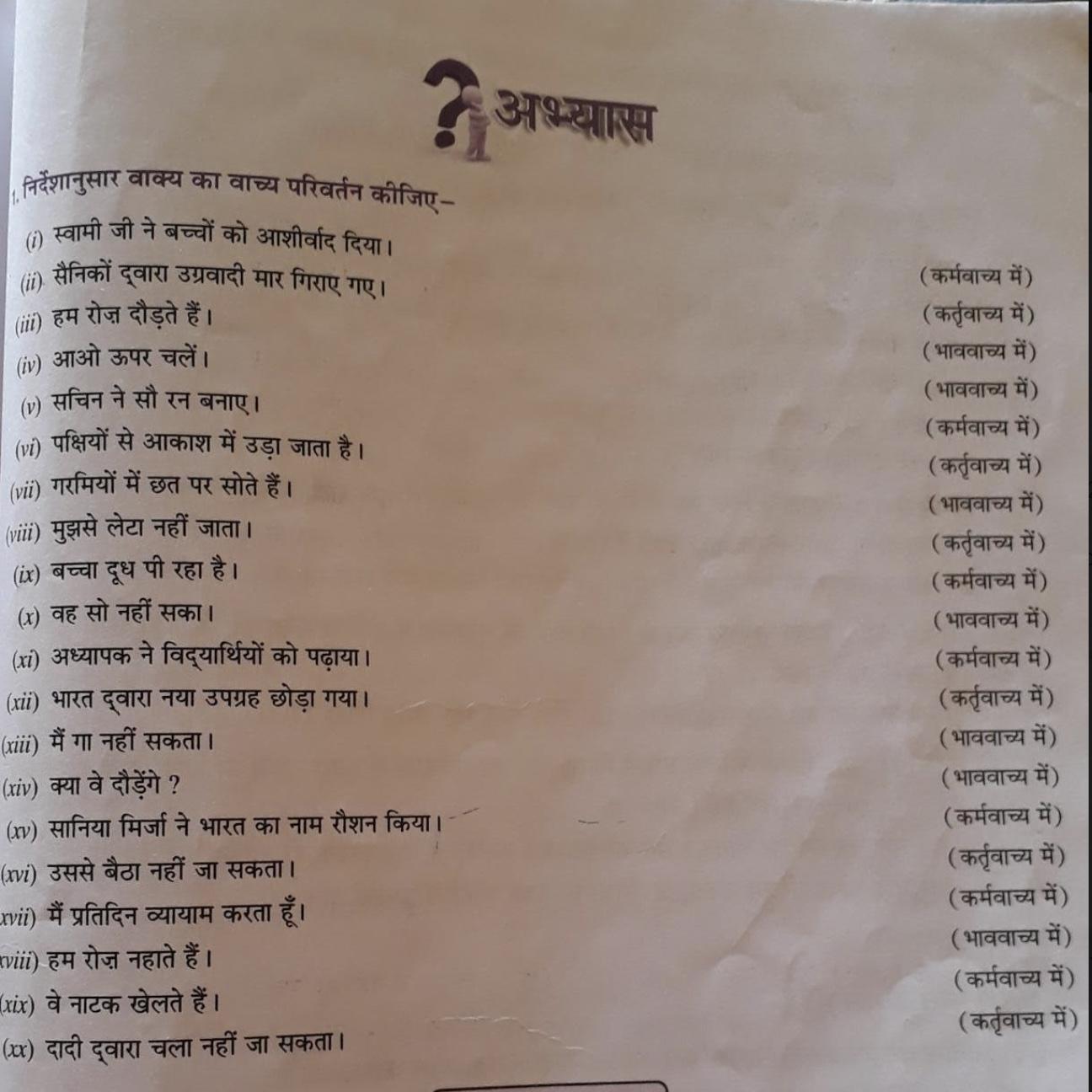 अभ्यास

1. निर्देशानुसार वाक्य का वाच्य परिवर्तन कीजिए–

(i) स्वामी जी ने बच्चों को आशीर्वाद दिया। (कर्मवाच्य में)
(ii) सैनिकों द्वारा उग्रवादी मार गिराए गए। (कर्तृवाच्य में)
(iii) हम रोज़ दौड़ते हैं। (भाववाच्य में)
(iv) आओ ऊपर चलें। (भाववाच्य में)
(v) सचिन ने सौ रन बनाए। (कर्मवाच्य में)
(vi) पक्षियों से आकाश में उड़ा जाता है। (कर्तृवाच्य में)
(vii) गरमियों में छत पर सोते हैं। (भाववाच्य में)
(viii) मुझसे लेटा नहीं जाता। (कर्तृवाच्य में)
(ix) बच्चा दूध पी रहा है। (कर्मवाच्य में)
(x) वह सो नहीं सका। (भाववाच्य में)
(xi) अध्यापक ने विद्यार्थियों को पढ़ाया। (कर्मवाच्य में)
(xii) भारत द्वारा नया उपग्रह छोड़ा गया। (कर्तृवाच्य में)
(xiii) मैं गा नहीं सकता। (भाववाच्य में)
(xiv) क्या वे दौड़ेंगे ? (भाववाच्य में)
(xv) सानिया मिर्जा ने भारत का नाम रौशन किया। (कर्मवाच्य में)
(xvi) उससे बैठा नहीं जा सकता। (कर्तृवाच्य में)
(xvii) मैं प्रतिदिन व्यायाम करता हूँ। (कर्मवाच्य में)
(xviii) हम रोज़ नहाते हैं। (भाववाच्य में)
(xix) वे नाटक खेलते हैं। (कर्मवाच्य में)
(xx) दादी द्वारा चला नहीं जा सकता। (कर्तृवाच्य में)